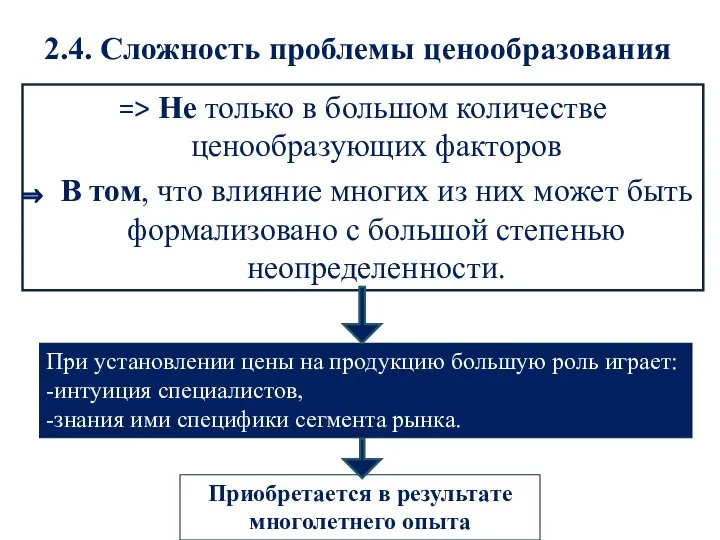 2.4. Сложность проблемы ценообразования

=> Не только в большом количестве ценообразующих факторов

⇒ В том, что влияние многих из них может быть формализовано с большой степенью неопределенности.

При установлении цены на продукцию большую роль играет:
-интуиция специалистов,
-знания ими специфики сегмента рынка.

Приобретается в результате многолетнего опыта